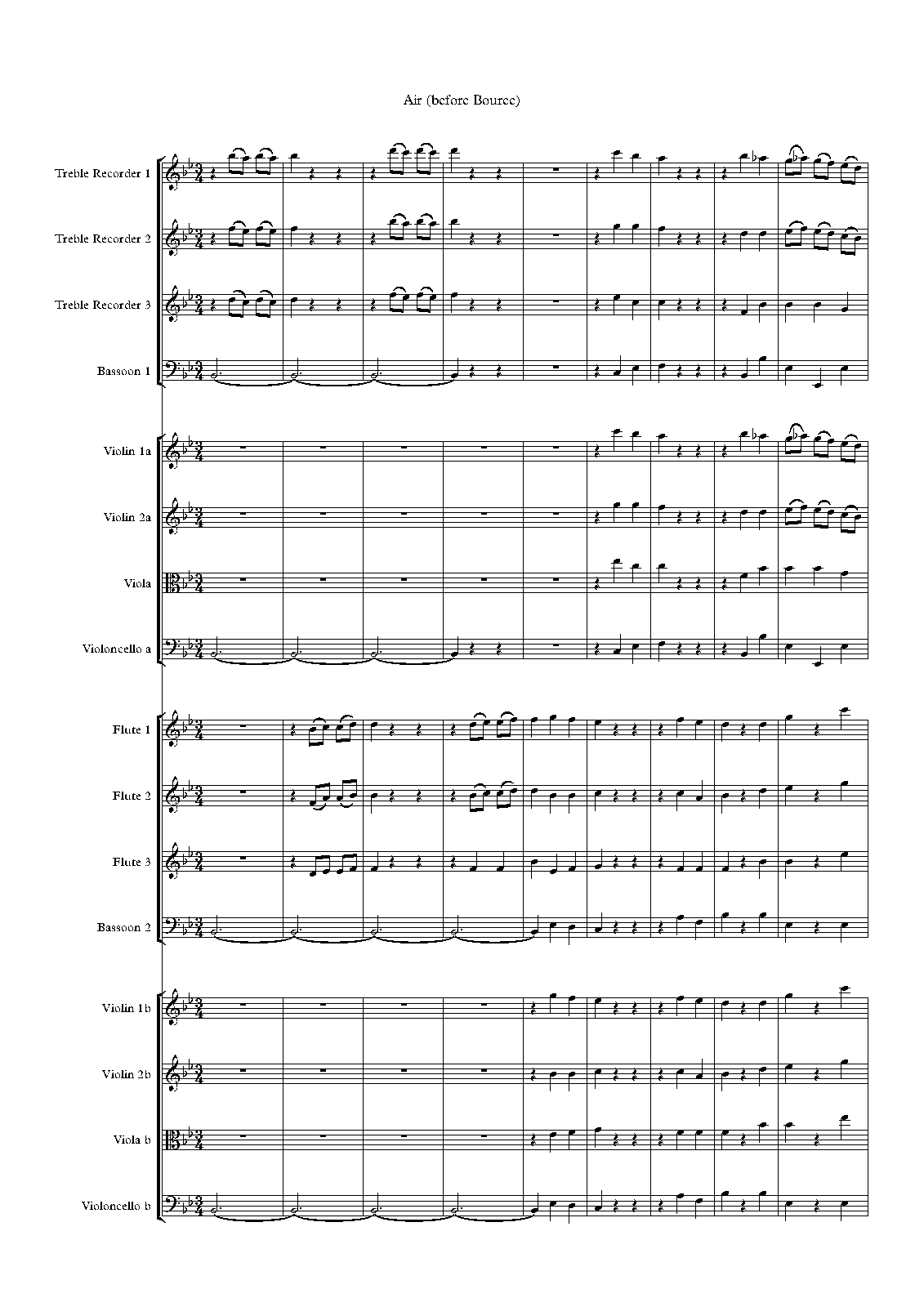 Air (before Bouree)

Treble Recorder 1

Treble Recorder 2

Treble Recorder 3

Bassoon 1

Violin 1a

Violin 2a

Viola

Violoncello a

Flute 1

Flute 2

Flute 3

Bassoon 2

Violin 1b

Violin 2b

Viola b

Violoncello b